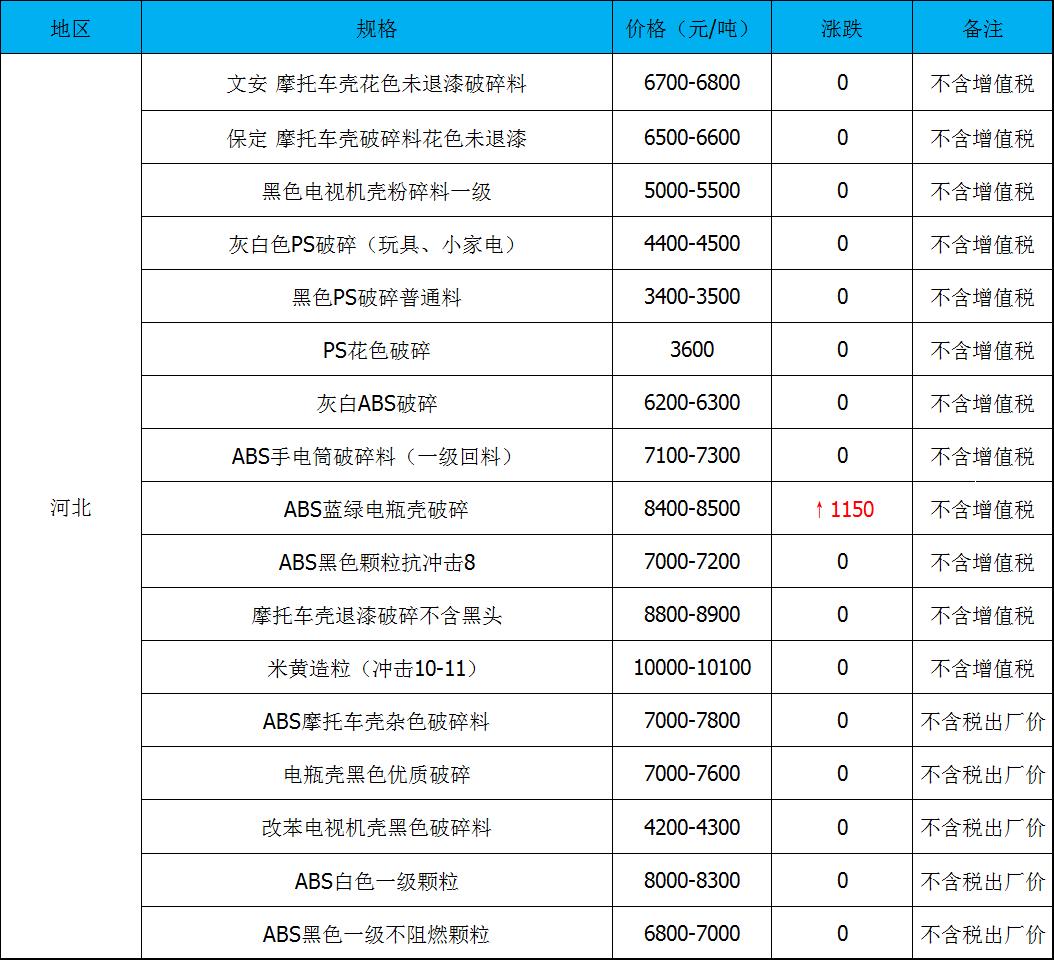 | 地区 | 规格 | 价格（元/吨） | 涨跌 | 备注 |
|---|---|---|---|---|
| 河北 | 文安 摩托车壳花色未退漆破碎料 | 6700-6800 | 0 | 不含增值税 |
| | 保定 摩托车壳破碎料花色未退漆 | 6500-6600 | 0 | 不含增值税 |
| | 黑色电视机壳粉碎料一级 | 5000-5500 | 0 | 不含增值税 |
| | 灰白色PS破碎（玩具、小家电） | 4400-4500 | 0 | 不含增值税 |
| | 黑色PS破碎普通料 | 3400-3500 | 0 | 不含增值税 |
| | PS花色破碎 | 3600 | 0 | 不含增值税 |
| | 灰白ABS破碎 | 6200-6300 | 0 | 不含增值税 |
| | ABS手电筒破碎料（一级回料） | 7100-7300 | 0 | 不含增值税 |
| | ABS蓝绿电瓶壳破碎 | 8400-8500 | ↑ 1150 | 不含增值税 |
| | ABS黑色颗粒抗冲击8 | 7000-7200 | 0 | 不含增值税 |
| | 摩托车壳退漆破碎不含黑头 | 8800-8900 | 0 | 不含增值税 |
| | 米黄造粒（冲击10-11） | 10000-10100 | 0 | 不含增值税 |
| | ABS摩托车壳杂色破碎料 | 7000-7800 | 0 | 不含税出厂价 |
| | 电瓶壳黑色优质破碎 | 7000-7600 | 0 | 不含税出厂价 |
| | 改苯电视机壳黑色破碎料 | 4200-4300 | 0 | 不含税出厂价 |
| | ABS白色一级颗粒 | 8000-8300 | 0 | 不含税出厂价 |
| | ABS黑色一级不阻燃颗粒 | 6800-7000 | 0 | 不含税出厂价 |